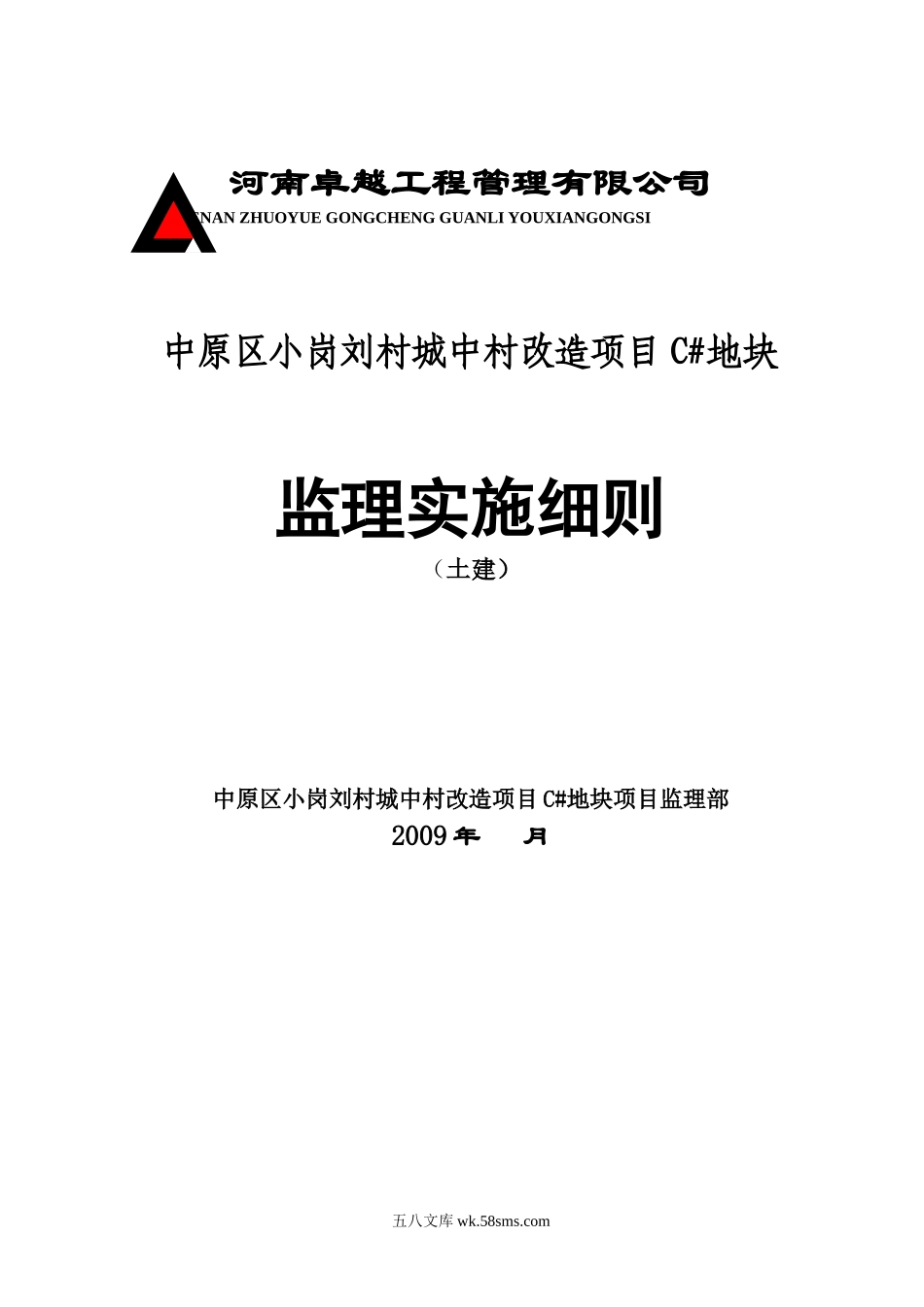 河南卓越工程管理有限公司
NAN ZHUOYUE GONGCHENG GUANLI YOUXIANGONGSI

中原区小岗刘村城中村改造项目 C#地块

监理实施细则
（土建）

中原区小岗刘村城中村改造项目 C#地块项目监理部
2009 年 月

五八文库 wk.58sms.com